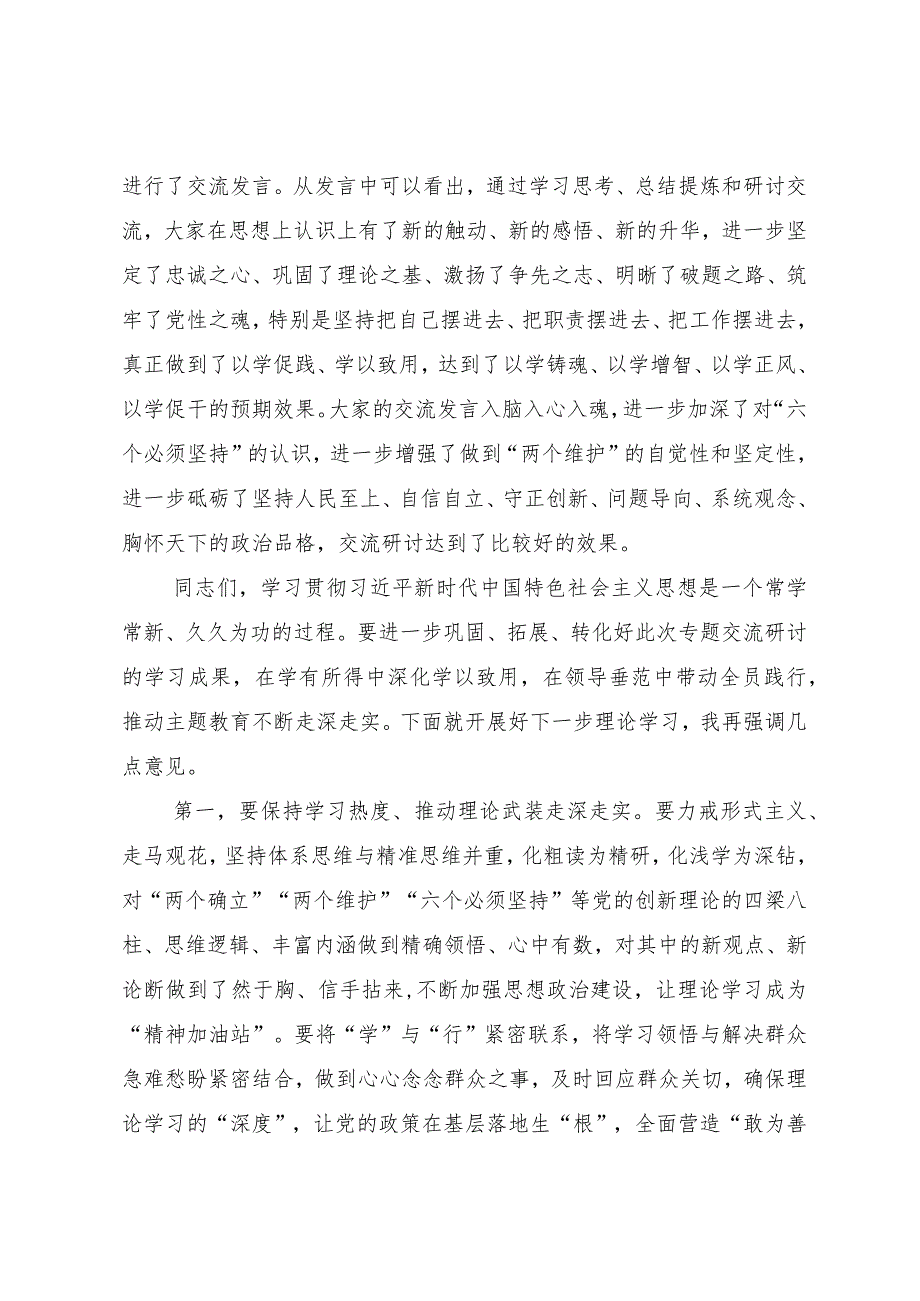 进行了交流发言。从发言中可以看出，通过学习思考、总结提炼和研讨交流，大家在思想上认识上有了新的触动、新的感悟、新的升华，进一步坚定了忠诚之心、巩固了理论之基、激扬了争先之志、明晰了破题之路、筑牢了党性之魂，特别是坚持把自己摆进去、把职责摆进去、把工作摆进去，真正做到了以学促践、学以致用，达到了以学铸魂、以学增智、以学正风、以学促干的预期效果。大家的交流发言入脑入心入魂，进一步加深了对“六个必须坚持”的认识，进一步增强了做到“两个维护”的自觉性和坚定性，进一步砥砺了坚持人民至上、自信自立、守正创新、问题导向、系统观念、胸怀天下的政治品格，交流研讨达到了比较好的效果。

同志们，学习贯彻习近平新时代中国特色社会主义思想是一个常学常新、久久为功的过程。要进一步巩固、拓展、转化好此次专题交流研讨的学习成果，在学有所得中深化学以致用，在领导垂范中带动全员践行，推动主题教育不断走深走实。下面就开展好下一步理论学习，我再强调几点意见。

第一，要保持学习热度、推动理论武装走深走实。要力戒形式主义、走马观花，坚持体系思维与精准思维并重，化粗读为精研，化浅学为深钻，对“两个确立”“两个维护”“六个必须坚持”等党的创新理论的四梁八柱、思维逻辑、丰富内涵做到精确领悟、心中有数，对其中的新观点、新论断做到了然于胸、信手拈来，不断加强思想政治建设，让理论学习成为“精神加油站”。要将“学”与“行”紧密联系，将学习领悟与解决群众急难愁盼紧密结合，做到心心念念群众之事，及时回应群众关切，确保理论学习的“深度”，让党的政策在基层落地生“根”，全面营造“敢为善